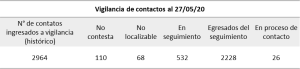 Vigilancia de contactos al 27/05/20

| N° de contatos ingresados a vigilancia (histórico) | No contesta | No localizable | En seguimiento | Egresados del seguimiento | En proceso de contacto |
|---|---|---|---|---|---|
| 2964 | 110 | 68 | 532 | 2228 | 26 |